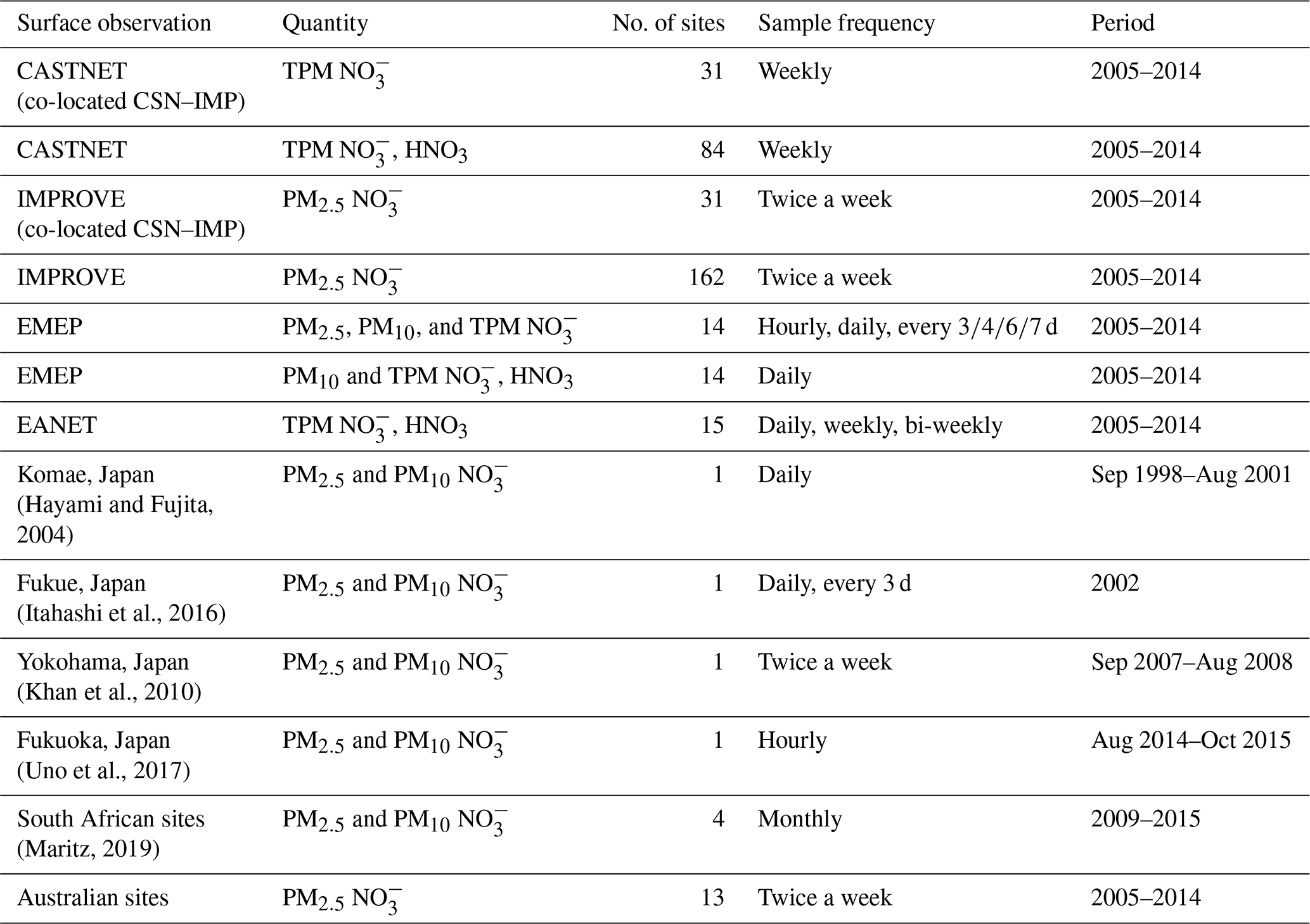 | Surface observation | Quantity | No. of sites | Sample frequency | Period |
|---|---|---|---|---|
| CASTNET (co-located CSN–IMP) | TPM $NO_3^-$ | 31 | Weekly | 2005–2014 |
| CASTNET | TPM $NO_3^-$, $HNO_3$ | 84 | Weekly | 2005–2014 |
| IMPROVE (co-located CSN–IMP) | $PM_{2.5}$ $NO_3^-$ | 31 | Twice a week | 2005–2014 |
| IMPROVE | $PM_{2.5}$ $NO_3^-$ | 162 | Twice a week | 2005–2014 |
| EMEP | $PM_{2.5}$, $PM_{10}$, and TPM $NO_3^-$ | 14 | Hourly, daily, every 3/4/6/7 d | 2005–2014 |
| EMEP | $PM_{10}$ and TPM $NO_3^-$, $HNO_3$ | 14 | Daily | 2005–2014 |
| EANET | TPM $NO_3^-$, $HNO_3$ | 15 | Daily, weekly, bi-weekly | 2005–2014 |
| Komae, Japan (Hayami and Fujita, 2004) | $PM_{2.5}$ and $PM_{10}$ $NO_3^-$ | 1 | Daily | Sep 1998–Aug 2001 |
| Fukue, Japan (Itahashi et al., 2016) | $PM_{2.5}$ and $PM_{10}$ $NO_3^-$ | 1 | Daily, every 3 d | 2002 |
| Yokohama, Japan (Khan et al., 2010) | $PM_{2.5}$ and $PM_{10}$ $NO_3^-$ | 1 | Twice a week | Sep 2007–Aug 2008 |
| Fukuoka, Japan (Uno et al., 2017) | $PM_{2.5}$ and $PM_{10}$ $NO_3^-$ | 1 | Hourly | Aug 2014–Oct 2015 |
| South African sites (Maritz, 2019) | $PM_{2.5}$ and $PM_{10}$ $NO_3^-$ | 4 | Monthly | 2009–2015 |
| Australian sites | $PM_{2.5}$ $NO_3^-$ | 13 | Twice a week | 2005–2014 |